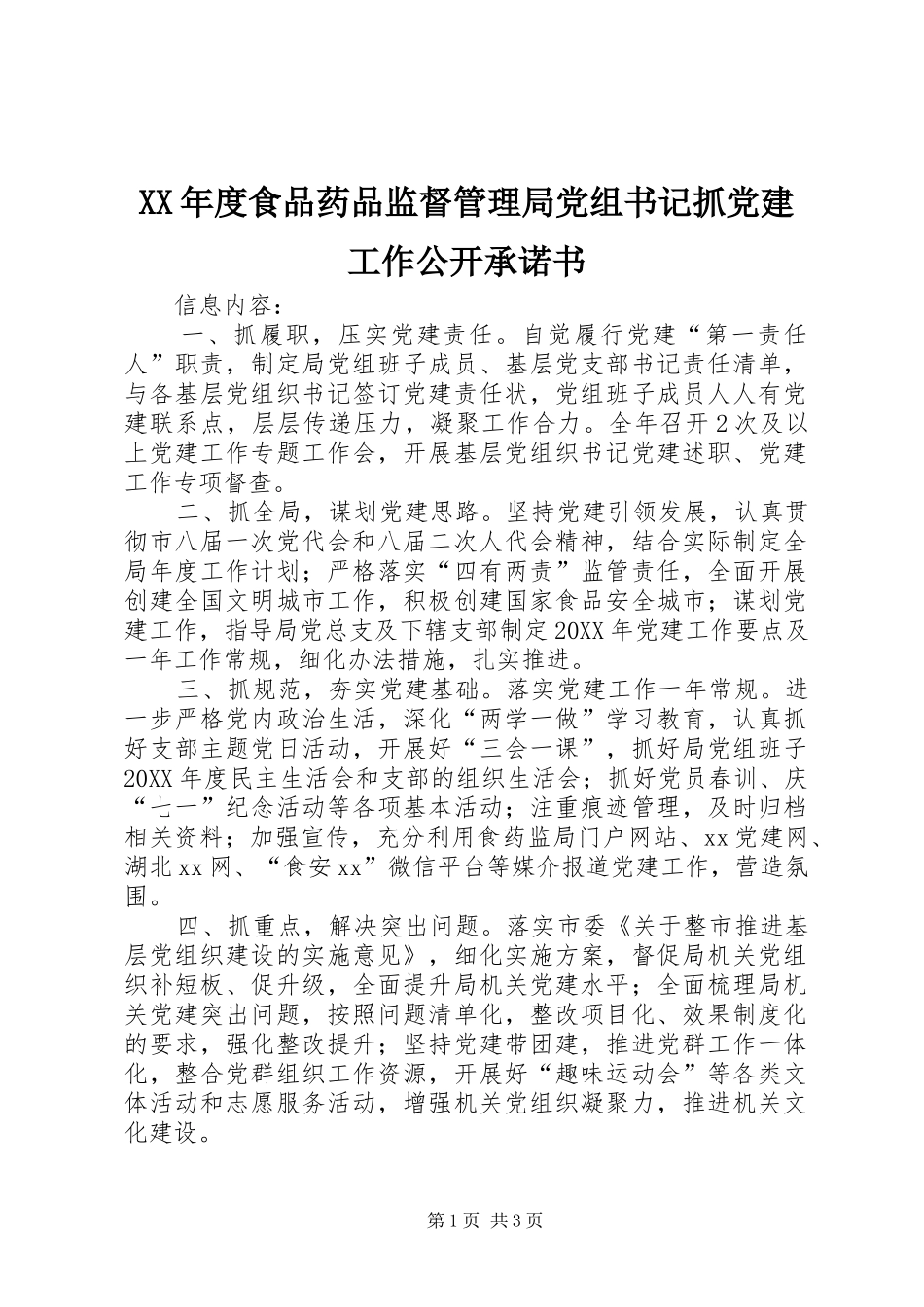 XX年度食品药品监督管理局党组书记抓党建工作公开承诺书

信息内容：

一、抓履职，压实党建责任。自觉履行党建“第一责任人”职责，制定局党组班子成员、基层党支部书记责任清单，与各基层党组织书记签订党建责任状，党组班子成员人人有党建联系点，层层传递压力，凝聚工作合力。全年召开2次及以上党建工作专题工作会，开展基层党组织书记党建述职、党建工作专项督查。

二、抓全局，谋划党建思路。坚持党建引领发展，认真贯彻市八届一次党代会和八届二次人代会精神，结合实际制定全局年度工作计划；严格落实“四有两责”监管责任，全面开展创建全国文明城市工作，积极创建国家食品安全城市；谋划党建工作，指导局党总支及下辖支部制定20XX年党建工作要点及一年工作常规，细化办法措施，扎实推进。

三、抓规范，夯实党建基础。落实党建工作一年常规。进一步严格党内政治生活，深化“两学一做”学习教育，认真抓好支部主题党日活动，开展好“三会一课”，抓好局党组班子20XX年度民主生活会和支部的组织生活会；抓好党员春训、庆“七一”纪念活动等各项基本活动；注重痕迹管理，及时归档相关资料；加强宣传，充分利用食药监局门户网站、xx党建网、湖北xx网、“食安xx”微信平台等媒介报道党建工作，营造氛围。

四、抓重点，解决突出问题。落实市委《关于整市推进基层党组织建设的实施意见》，细化实施方案，督促局机关党组织补短板、促升级，全面提升局机关党建水平；全面梳理局机关党建突出问题，按照问题清单化，整改项目化、效果制度化的要求，强化整改提升；坚持党建带团建，推进党群工作一体化，整合党群组织工作资源，开展好“趣味运动会”等各类文体活动和志愿服务活动，增强机关党组织凝聚力，推进机关文化建设。

第1页 共3页